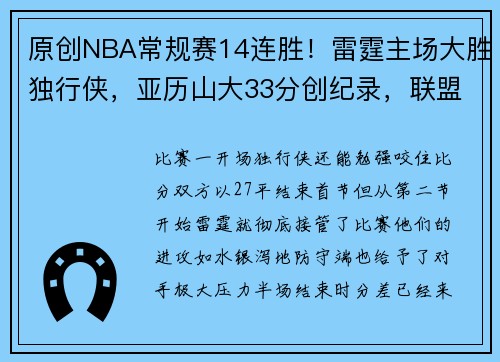 原创NBA常规赛14连胜！雷霆主场大胜独行侠，亚历山大33分创纪录，联盟

比赛一开场独行侠还能勉强咬住比分双方以27平结束首节但从第二节开始雷霆就彻底接管了比赛他们的进攻如水银泻地防守端也给予了对手极大压力半场结束时分差已经来